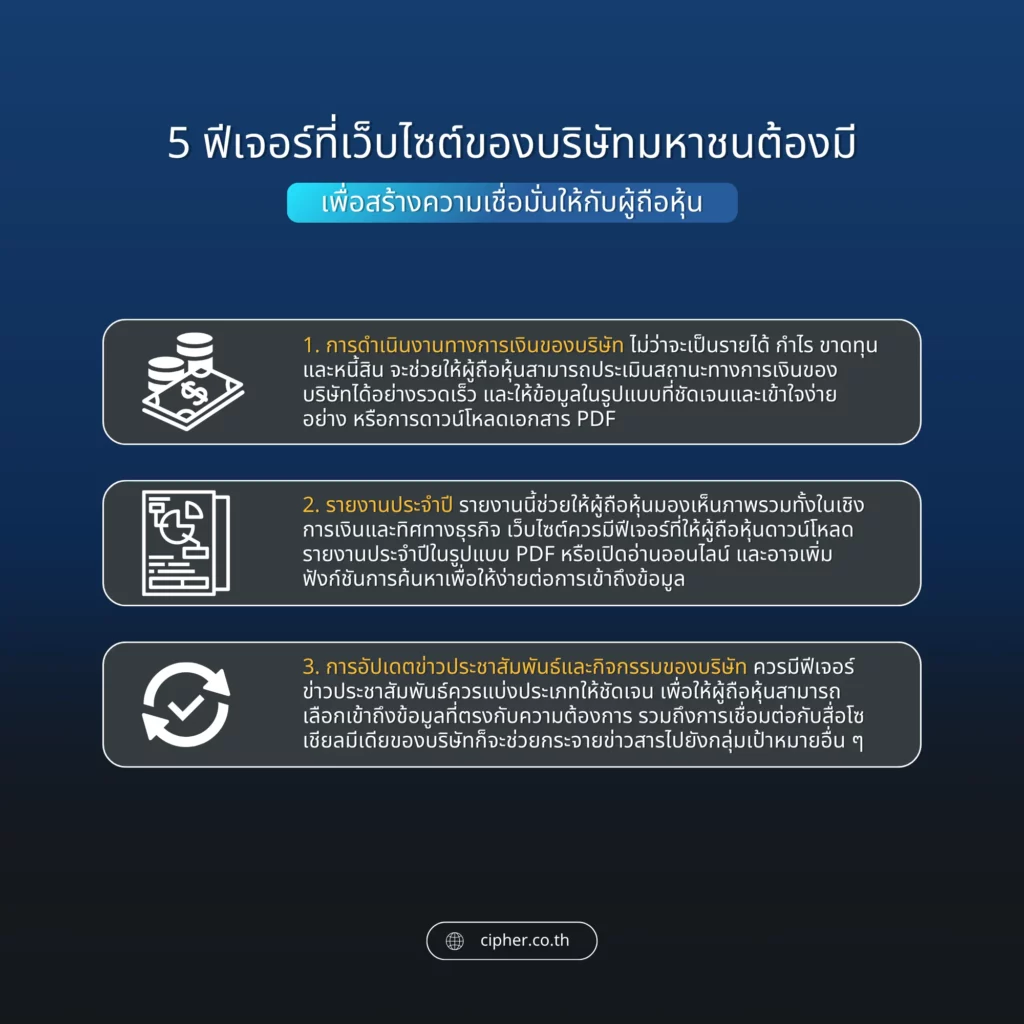 5 ฟีเจอร์ที่เว็บไซต์ของบริษัทมหาชนต้องมี

เพื่อสร้างความเชื่อมั่นให้กับผู้ถือหุ้น

1. การดำเนินงานทางการเงินของบริษัท ไม่ว่าจะเป็นรายได้ กำไร ขาดทุน และหนี้สิน จะช่วยให้ผู้ถือหุ้นสามารถประเมินสถานะทางการเงินของบริษัทได้อย่างรวดเร็ว และให้ข้อมูลในรูปแบบที่ชัดเจนและเข้าใจง่ายอย่าง หรือการดาวน์โหลดเอกสาร PDF

2. รายงานประจำปี รายงานนี้ช่วยให้ผู้ถือหุ้นมองเห็นภาพรวมทั้งในเชิงการเงินและทิศทางธุรกิจ เว็บไซต์ควรมีฟีเจอร์ที่ให้ผู้ถือหุ้นดาวน์โหลดรายงานประจำปีในรูปแบบ PDF หรือเปิดอ่านออนไลน์ และอาจเพิ่มฟังก์ชันการค้นหาเพื่อให้ง่ายต่อการเข้าถึงข้อมูล

3. การอัปเดตข่าวประชาสัมพันธ์และกิจกรรมของบริษัท ควรมีฟีเจอร์ข่าวประชาสัมพันธ์ควรแบ่งประเภทให้ชัดเจน เพื่อให้ผู้ถือหุ้นสามารถเลือกเข้าถึงข้อมูลที่ตรงกับความต้องการ รวมถึงการเชื่อมต่อกับสื่อโซเชียลมีเดียของบริษัทก็จะช่วยกระจายข่าวสารไปยังกลุ่มเป้าหมายอื่น ๆ

cipher.co.th